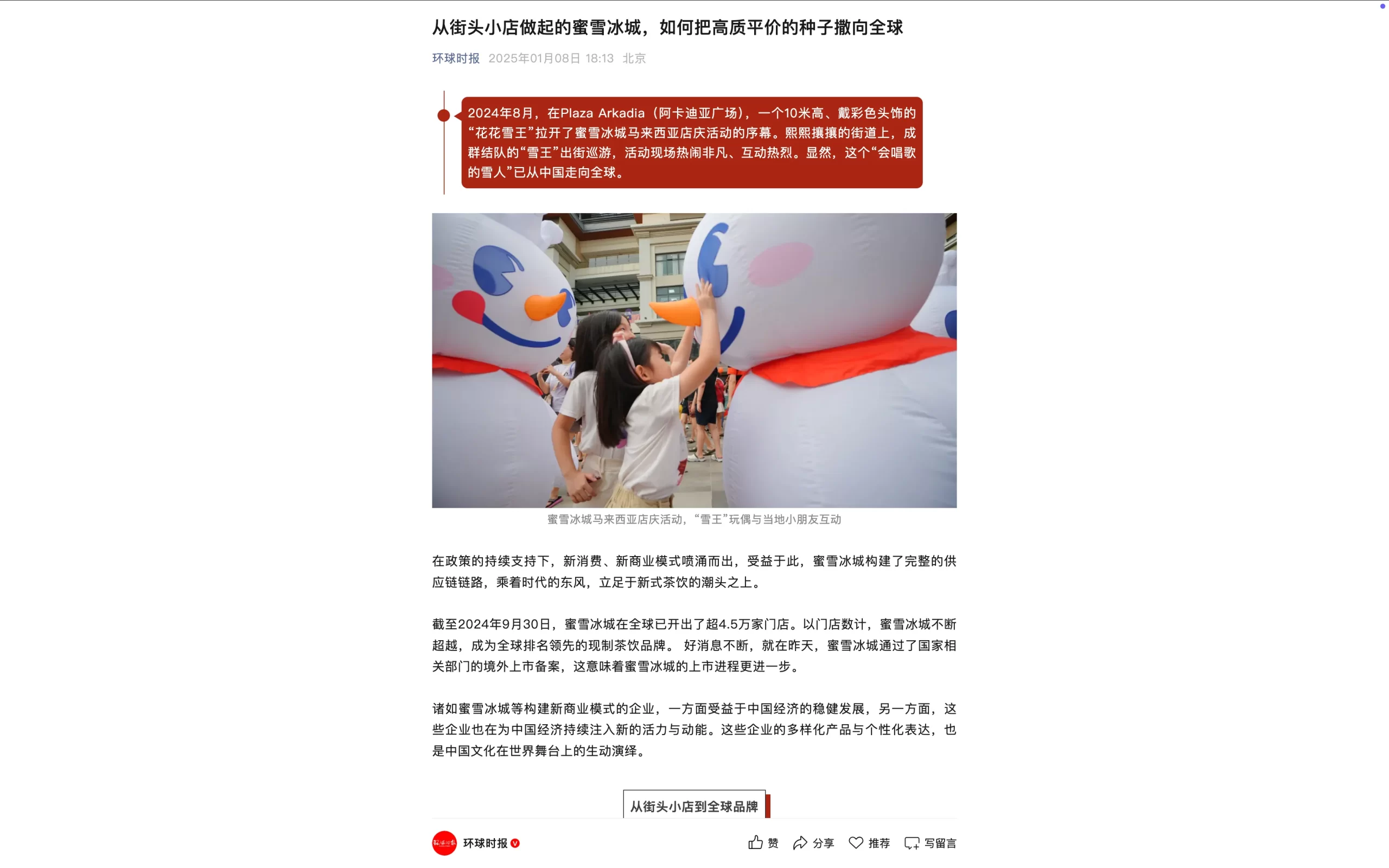 从街头小店做起的蜜雪冰城，如何把高质平价的种子撒向全球

环球时报 2025年01月08日 18:13 北京

2024年8月，在Plaza Arkadia（阿卡迪亚广场），一个10米高、戴彩色头饰的“花花雪王”拉开了蜜雪冰城马来西亚店庆活动的序幕。熙熙攘攘的街道上，成群结队的“雪王”出街巡游，活动现场热闹非凡、互动热烈。显然，这个“会唱歌的雪人”已从中国走向全球。

蜜雪冰城马来西亚店庆活动，“雪王”玩偶与当地小朋友互动

在政策的持续支持下，新消费、新商业模式喷涌而出，受益于此，蜜雪冰城构建了完整的供应链链路，乘着时代的东风，立足于新式茶饮的潮头之上。

截至2024年9月30日，蜜雪冰城在全球已开出了超4.5万家门店。以门店数计，蜜雪冰城不断超越，成为全球排名领先的现制茶饮品牌。 好消息不断，就在昨天，蜜雪冰城通过了国家相关部门的境外上市备案，这意味着蜜雪冰城的上市进程更进一步。

诸如蜜雪冰城等构建新商业模式的企业，一方面受益于中国经济的稳健发展，另一方面，这些企业也在为中国经济持续注入新的活力与动能。这些企业的多样化产品与个性化表达，也是中国文化在世界舞台上的生动演绎。

从街头小店到全球品牌

环球时报

赞 分享 推荐 写留言